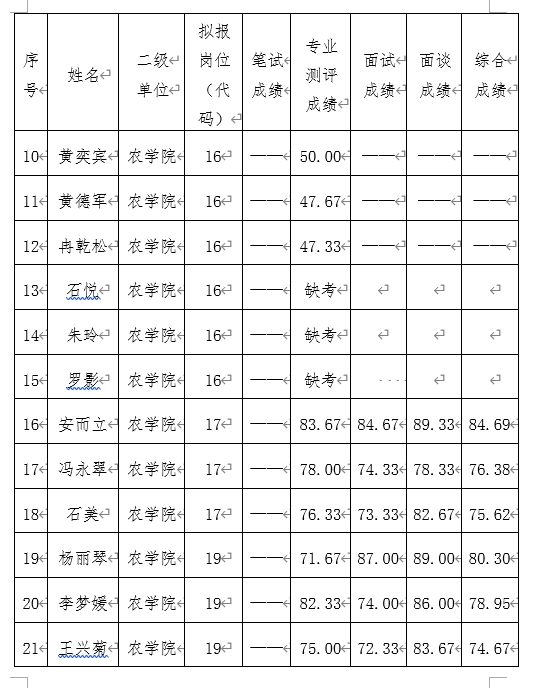 | 序号 | 姓名 | 二级单位 | 拟报岗位（代码） | 笔试成绩 | 专业测评成绩 | 面试成绩 | 面谈成绩 | 综合成绩 |
|---|---|---|---|---|---|---|---|---|
| 10 | 黄奕宾 | 农学院 | 16 | —— | 50.00 | —— | —— | —— |
| 11 | 黄德军 | 农学院 | 16 | —— | 47.67 | —— | —— | —— |
| 12 | 冉乾松 | 农学院 | 16 | —— | 47.33 | —— | —— | —— |
| 13 | 石悦 | 农学院 | 16 | —— | 缺考 | | | |
| 14 | 朱玲 | 农学院 | 16 | —— | 缺考 | | | |
| 15 | 罗影 | 农学院 | 16 | —— | 缺考 | | | |
| 16 | 安而立 | 农学院 | 17 | —— | 83.67 | 84.67 | 89.33 | 84.69 |
| 17 | 冯永翠 | 农学院 | 17 | —— | 78.00 | 74.33 | 78.33 | 76.38 |
| 18 | 石美 | 农学院 | 17 | —— | 76.33 | 73.33 | 82.67 | 75.62 |
| 19 | 杨丽琴 | 农学院 | 19 | —— | 71.67 | 87.00 | 89.00 | 80.30 |
| 20 | 李梦媛 | 农学院 | 19 | —— | 82.33 | 74.00 | 86.00 | 78.95 |
| 21 | 王兴菊 | 农学院 | 19 | —— | 75.00 | 72.33 | 83.67 | 74.67 |